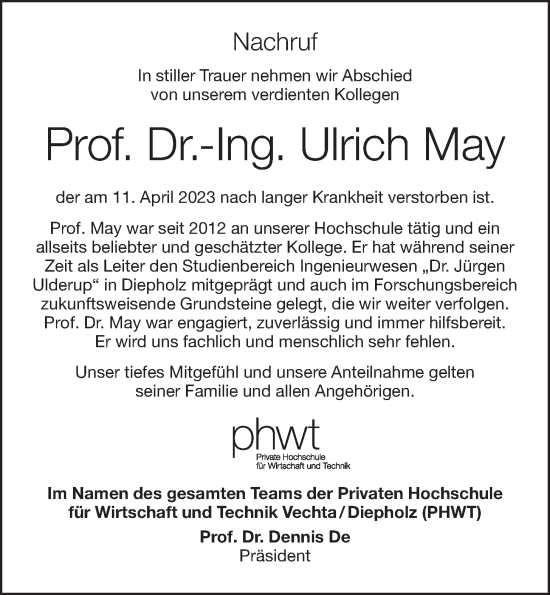 Nachruf

In stiller Trauer nehmen wir Abschied von unserem verdienten Kollegen

Prof. Dr.-Ing. Ulrich May

der am 11. April 2023 nach langer Krankheit verstorben ist.

Prof. May war seit 2012 an unserer Hochschule tätig und ein allseits beliebter und geschätzter Kollege. Er hat während seiner Zeit als Leiter den Studienbereich Ingenieurwesen „Dr. Jürgen Ulderup“ in Diepholz mitgeprägt und auch im Forschungsbereich zukunftsweisende Grundsteine gelegt, die wir weiter verfolgen. Prof. Dr. May war engagiert, zuverlässig und immer hilfsbereit. Er wird uns fachlich und menschlich sehr fehlen.

Unser tiefes Mitgefühl und unsere Anteilnahme gelten seiner Familie und allen Angehörigen.

phwt
Private Hochschule
für Wirtschaft und Technik

Im Namen des gesamten Teams der Privaten Hochschule für Wirtschaft und Technik Vechta / Diepholz (PHWT)

Prof. Dr. Dennis De
Präsident